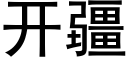 开疆